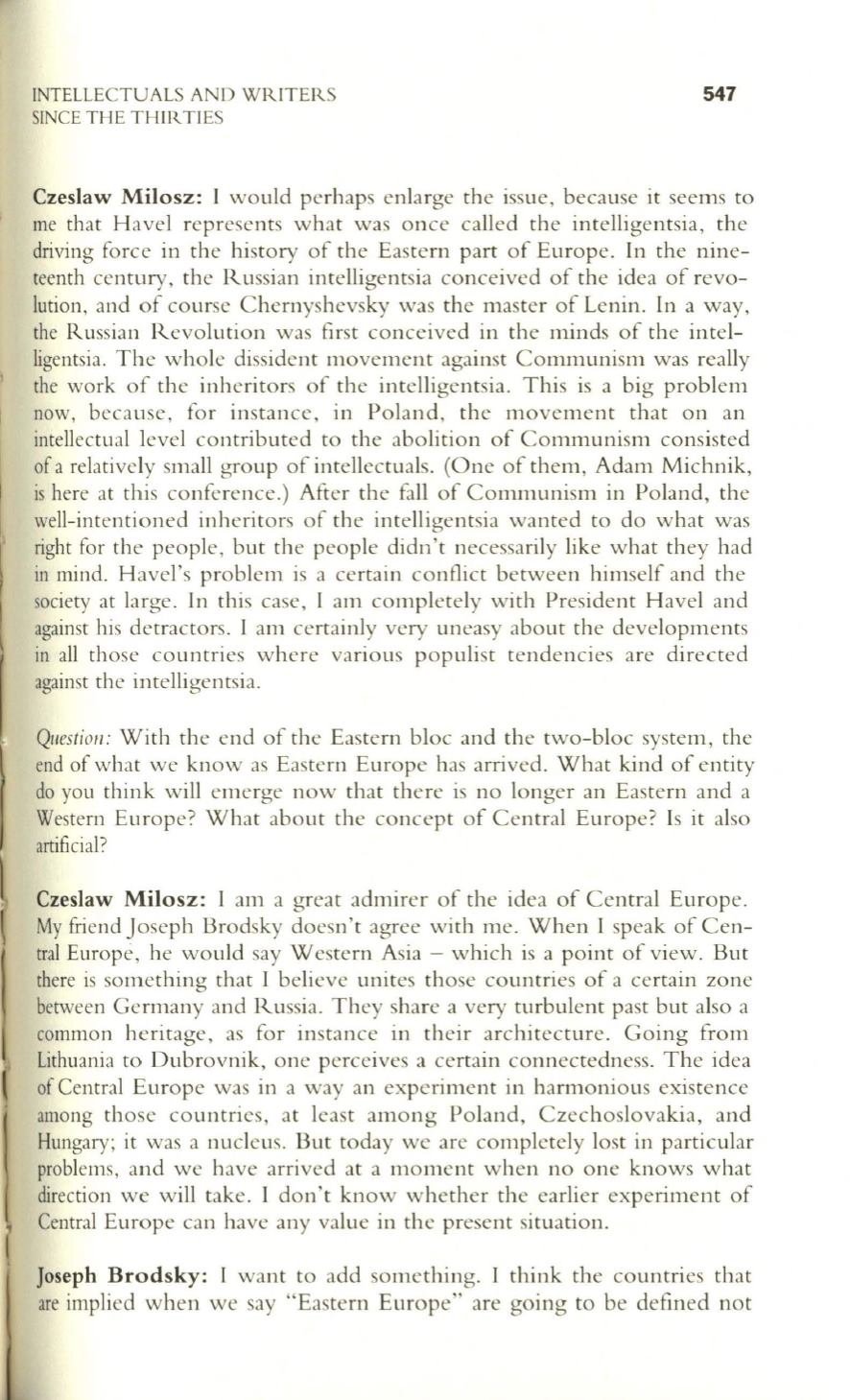 INTELLECTUALS AND WRITERS SINCE THE THIRTIES

547

Czeslaw Milosz: I would perhaps enlarge the issue, because it seems to me that Havel represents what was once called the intelligentsia, the driving force in the history of the Eastern part of Europe. In the nineteenth century, the Russian intelligentsia conceived of the idea of revolution, and of course Chernyshevsky was the master of Lenin. In a way, the Russian Revolution was first conceived in the minds of the intelligentsia. The whole dissident movement against Communism was really the work of the inheritors of the intelligentsia. This is a big problem now, because, for instance, in Poland, the movement that on an intellectual level contributed to the abolition of Communism consisted of a relatively small group of intellectuals. (One of them, Adam Michnik, is here at this conference.) After the fall of Communism in Poland, the well-intentioned inheritors of the intelligentsia wanted to do what was right for the people, but the people didn't necessarily like what they had in mind. Havel's problem is a certain conflict between himself and the society at large. In this case, I am completely with President Havel and against his detractors. I am certainly very uneasy about the developments in all those countries where various populist tendencies are directed against the intelligentsia.

Question: With the end of the Eastern bloc and the two-bloc system, the end of what we know as Eastern Europe has arrived. What kind of entity do you think will emerge now that there is no longer an Eastern and a Western Europe? What about the concept of Central Europe? Is it also artificial?

Czeslaw Milosz: I am a great admirer of the idea of Central Europe. My friend Joseph Brodsky doesn't agree with me. When I speak of Central Europe, he would say Western Asia – which is a point of view. But there is something that I believe unites those countries of a certain zone between Germany and Russia. They share a very turbulent past but also a common heritage, as for instance in their architecture. Going from Lithuania to Dubrovnik, one perceives a certain connectedness. The idea of Central Europe was in a way an experiment in harmonious existence among those countries, at least among Poland, Czechoslovakia, and Hungary; it was a nucleus. But today we are completely lost in particular problems, and we have arrived at a moment when no one knows what direction we will take. I don't know whether the earlier experiment of Central Europe can have any value in the present situation.

Joseph Brodsky: I want to add something. I think the countries that are implied when we say "Eastern Europe" are going to be defined not